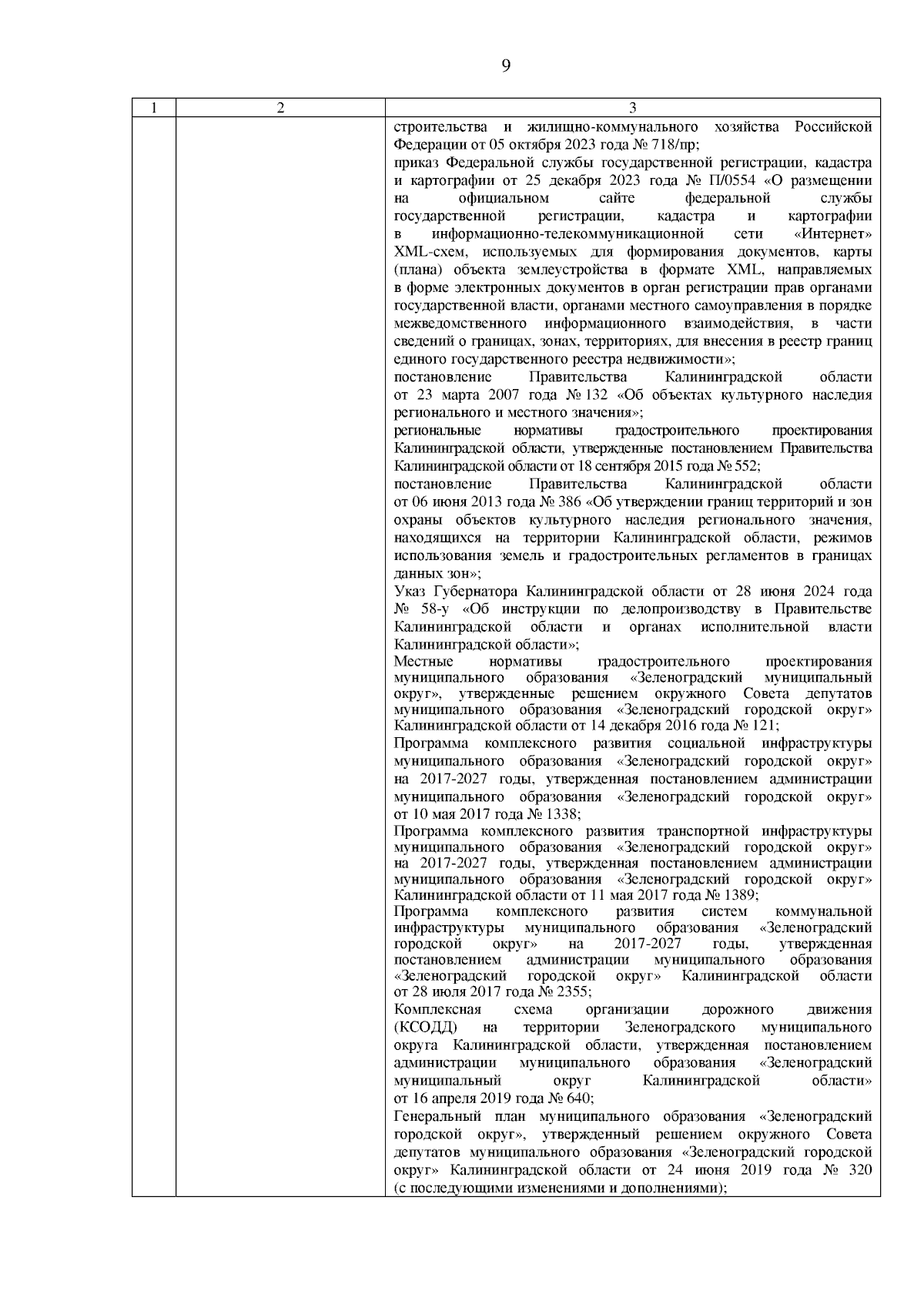 9

| 1 | 2 | 3 |
|---|---|---|
| | | строительства и жилищно-коммунального хозяйства Российской Федерации от 05 октября 2023 года № 718/пр;<br>приказ Федеральной службы государственной регистрации, кадастра и картографии от 25 декабря 2023 года № П/0554 «О размещении на официальном сайте федеральной службы государственной регистрации, кадастра и картографии в информационно-телекоммуникационной сети «Интернет» XML-схем, используемых для формирования документов, карты (плана) объекта землеустройства в формате XML, направляемых в форме электронных документов в орган регистрации прав органами государственной власти, органами местного самоуправления в порядке межведомственного информационного взаимодействия, в части сведений о границах, зонах, территориях, для внесения в реестр границ единого государственного реестра недвижимости»;<br>постановление Правительства Калининградской области от 23 марта 2007 года № 132 «Об объектах культурного наследия регионального и местного значения»;<br>региональные нормативы градостроительного проектирования Калининградской области, утвержденные постановлением Правительства Калининградской области от 18 сентября 2015 года № 552;<br>постановление Правительства Калининградской области от 06 июня 2013 года № 386 «Об утверждении границ территорий и зон охраны объектов культурного наследия регионального значения, находящихся на территории Калининградской области, режимов использования земель и градостроительных регламентов в границах данных зон»;<br>Указ Губернатора Калининградской области от 28 июня 2024 года № 58-у «Об инструкции по делопроизводству в Правительстве Калининградской области и органах исполнительной власти Калининградской области»;<br>Местные нормативы градостроительного проектирования муниципального образования «Зеленоградский муниципальный округ», утвержденные решением окружного Совета депутатов муниципального образования «Зеленоградский городской округ» Калининградской области от 14 декабря 2016 года № 121;<br>Программа комплексного развития социальной инфраструктуры муниципального образования «Зеленоградский городской округ» на 2017-2027 годы, утвержденная постановлением администрации муниципального образования «Зеленоградский городской округ» от 10 мая 2017 года № 1338;<br>Программа комплексного развития транспортной инфраструктуры муниципального образования «Зеленоградский городской округ» на 2017-2027 годы, утвержденная постановлением администрации муниципального образования «Зеленоградский городской округ» Калининградской области от 11 мая 2017 года № 1389;<br>Программа комплексного развития систем коммунальной инфраструктуры муниципального образования «Зеленоградский городской округ» на 2017-2027 годы, утвержденная постановлением администрации муниципального образования «Зеленоградский городской округ» Калининградской области от 28 июля 2017 года № 2355;<br>Комплексная схема организации дорожного движения (КСОДД) на территории Зеленоградского муниципального округа Калининградской области, утвержденная постановлением администрации муниципального образования «Зеленоградский муниципальный округ Калининградской области» от 16 апреля 2019 года № 640;<br>Генеральный план муниципального образования «Зеленоградский городской округ», утвержденный решением окружного Совета депутатов муниципального образования «Зеленоградский городской округ» Калининградской области от 24 июня 2019 года № 320 (с последующими изменениями и дополнениями); |